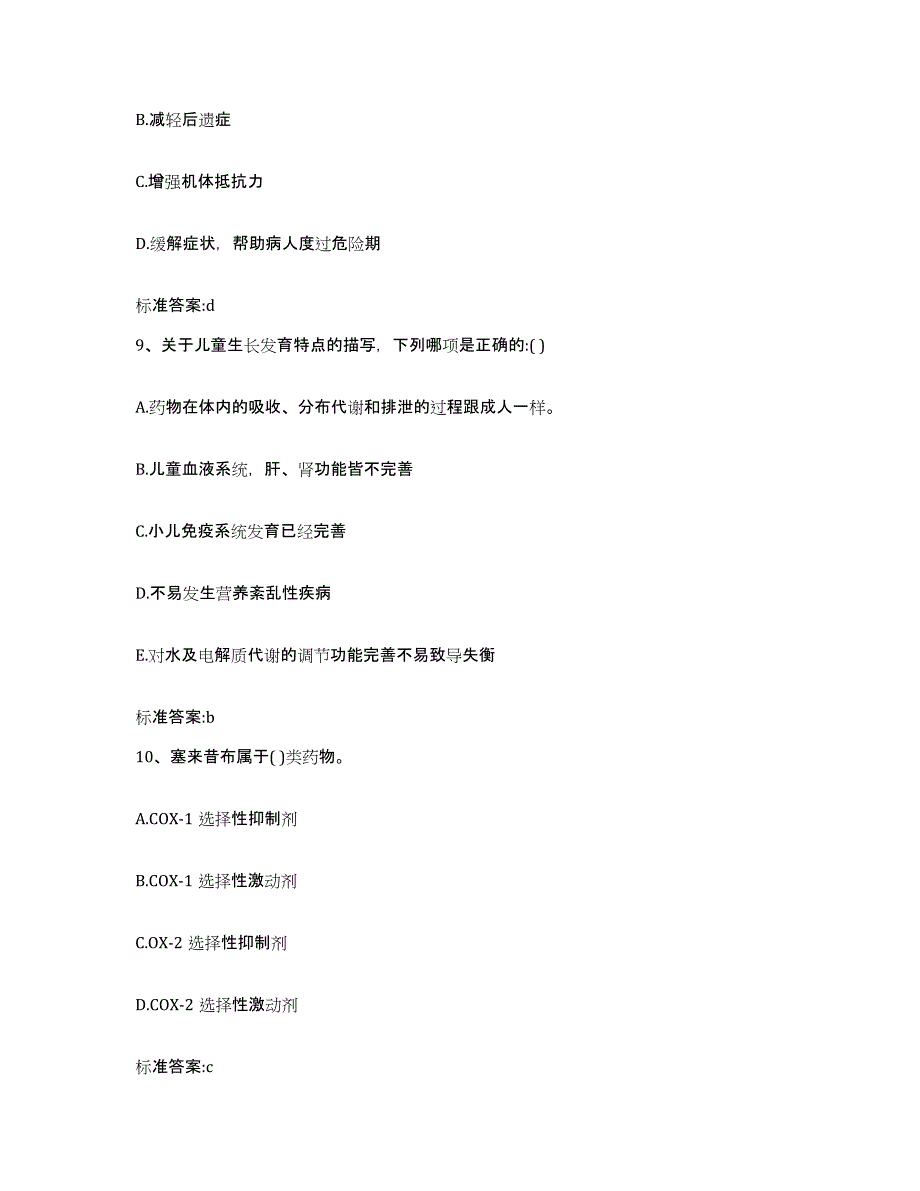 B.减轻后遗症

C.增强机体抵抗力

D.缓解症状，帮助病人度过危险期

标准答案:d

9、关于儿童生长发育特点的描写，下列哪项是正确的:( )

A.药物在体内的吸收、分布代谢和排泄的过程跟成人一样。

B.儿童血液系统，肝、肾功能皆不完善

C.小儿免疫系统发育已经完善

D.不易发生营养紊乱性疾病

E.对水及电解质代谢的调节功能完善不易致导失衡

标准答案:b

10、塞来昔布属于( )类药物。

A.COX-1 选择性抑制剂

B.COX-1 选择性激动剂

C.OX-2 选择性抑制剂

D.COX-2 选择性激动剂

标准答案:c